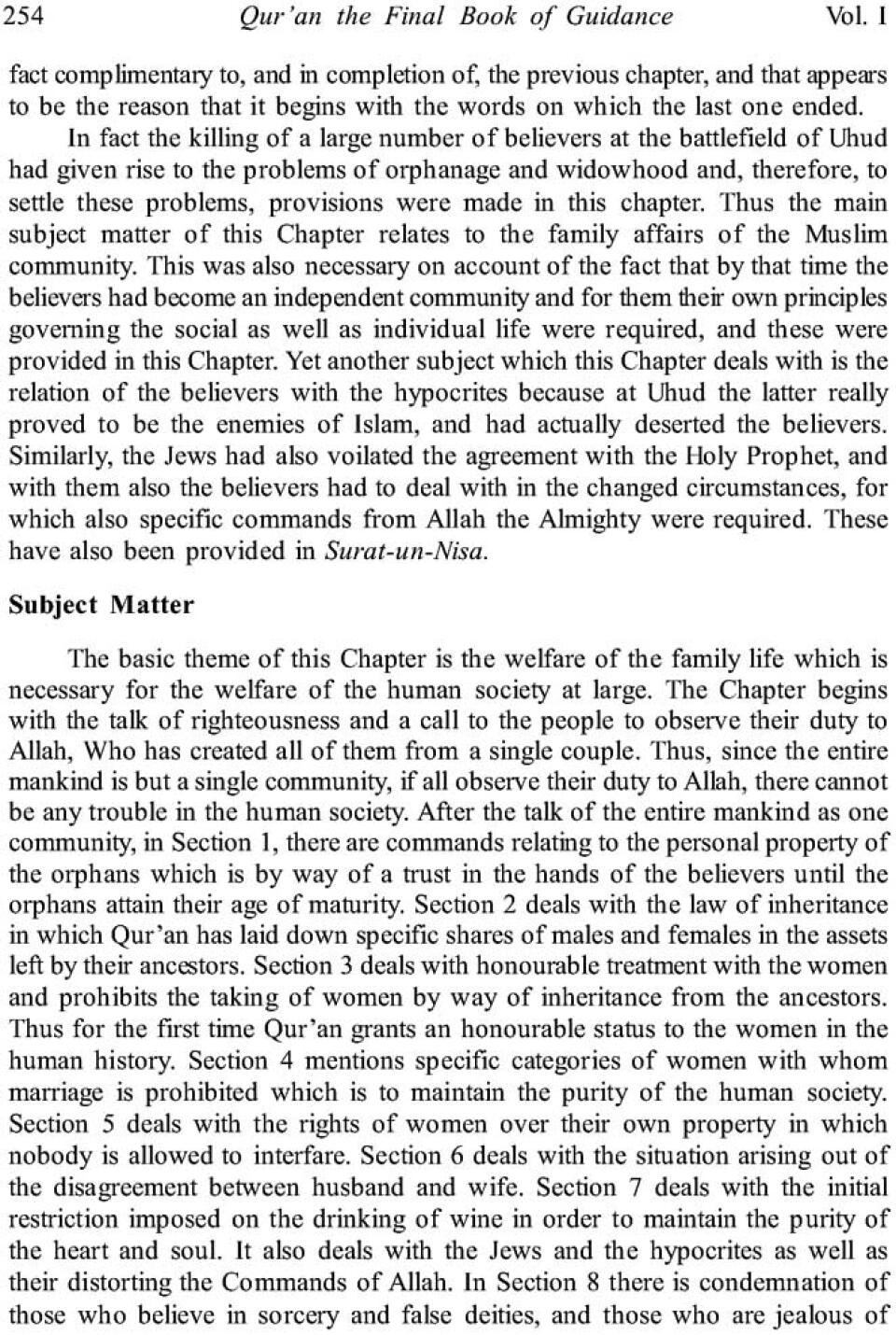 254 Qur'an the Final Book of Guidance Vol. I

fact complimentary to, and in completion of, the previous chapter, and that appears to be the reason that it begins with the words on which the last one ended.

In fact the killing of a large number of believers at the battlefield of Uhud had given rise to the problems of orphanage and widowhood and, therefore, to settle these problems, provisions were made in this chapter. Thus the main subject matter of this Chapter relates to the family affairs of the Muslim community. This was also necessary on account of the fact that by that time the believers had become an independent community and for them their own principles governing the social as well as individual life were required, and these were provided in this Chapter. Yet another subject which this Chapter deals with is the relation of the believers with the hypocrites because at Uhud the latter really proved to be the enemies of Islam, and had actually deserted the believers. Similarly, the Jews had also voilated the agreement with the Holy Prophet, and with them also the believers had to deal with in the changed circumstances, for which also specific commands from Allah the Almighty were required. These have also been provided in Surat-un-Nisa.

Subject Matter

The basic theme of this Chapter is the welfare of the family life which is necessary for the welfare of the human society at large. The Chapter begins with the talk of righteousness and a call to the people to observe their duty to Allah, Who has created all of them from a single couple. Thus, since the entire mankind is but a single community, if all observe their duty to Allah, there cannot be any trouble in the human society. After the talk of the entire mankind as one community, in Section 1, there are commands relating to the personal property of the orphans which is by way of a trust in the hands of the believers until the orphans attain their age of maturity. Section 2 deals with the law of inheritance in which Qur'an has laid down specific shares of males and females in the assets left by their ancestors. Section 3 deals with honourable treatment with the women and prohibits the taking of women by way of inheritance from the ancestors. Thus for the first time Qur'an grants an honourable status to the women in the human history. Section 4 mentions specific categories of women with whom marriage is prohibited which is to maintain the purity of the human society. Section 5 deals with the rights of women over their own property in which nobody is allowed to interfare. Section 6 deals with the situation arising out of the disagreement between husband and wife. Section 7 deals with the initial restriction imposed on the drinking of wine in order to maintain the purity of the heart and soul. It also deals with the Jews and the hypocrites as well as their distorting the Commands of Allah. In Section 8 there is condemnation of those who believe in sorcery and false deities, and those who are jealous of